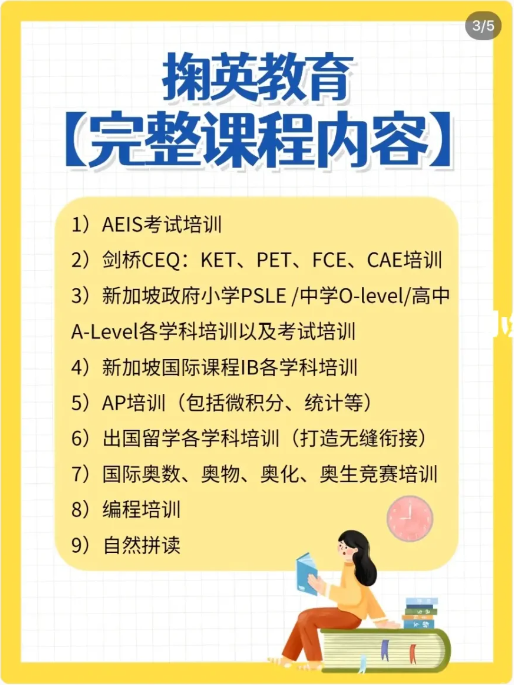 3/5

掬英教育
【完整课程内容】

1）AEIS考试培训
2）剑桥CEQ：KET、PET、FCE、CAE培训
3）新加坡政府小学PSLE /中学O-level/高中A-Level各学科培训以及考试培训
4）新加坡国际课程IB各学科培训
5）AP培训（包括微积分、统计等）
6）出国留学各学科培训（打造无缝衔接）
7）国际奥数、奥物、奥化、奥生竞赛培训
8）编程培训
9）自然拼读